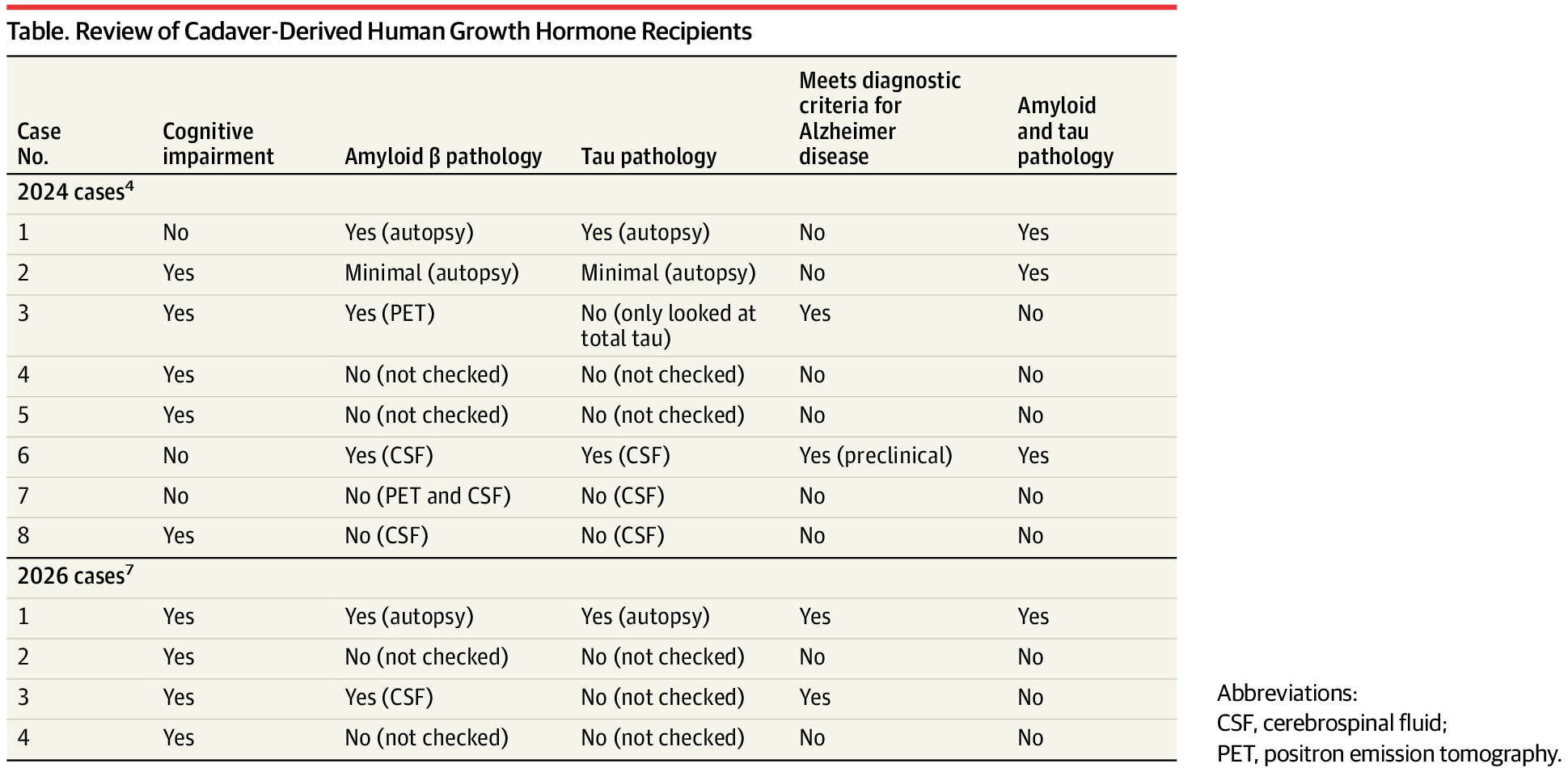 Table. Review of Cadaver-Derived Human Growth Hormone Recipients

| Case No. | Cognitive impairment | Amyloid β pathology | Tau pathology | Meets diagnostic criteria for Alzheimer disease | Amyloid and tau pathology |
|---|---|---|---|---|---|
| 2024 cases$^4$ | | | | | |
| 1 | No | Yes (autopsy) | Yes (autopsy) | No | Yes |
| 2 | Yes | Minimal (autopsy) | Minimal (autopsy) | No | Yes |
| 3 | Yes | Yes (PET) | No (only looked at total tau) | Yes | No |
| 4 | Yes | No (not checked) | No (not checked) | No | No |
| 5 | Yes | No (not checked) | No (not checked) | No | No |
| 6 | No | Yes (CSF) | Yes (CSF) | Yes (preclinical) | Yes |
| 7 | No | No (PET and CSF) | No (CSF) | No | No |
| 8 | Yes | No (CSF) | No (CSF) | No | No |
| 2026 cases$^7$ | | | | | |
| 1 | Yes | Yes (autopsy) | Yes (autopsy) | Yes | Yes |
| 2 | Yes | No (not checked) | No (not checked) | No | No |
| 3 | Yes | Yes (CSF) | No (not checked) | Yes | No |
| 4 | Yes | No (not checked) | No (not checked) | No | No |

Abbreviations:
CSF, cerebrospinal fluid;
PET, positron emission tomography.